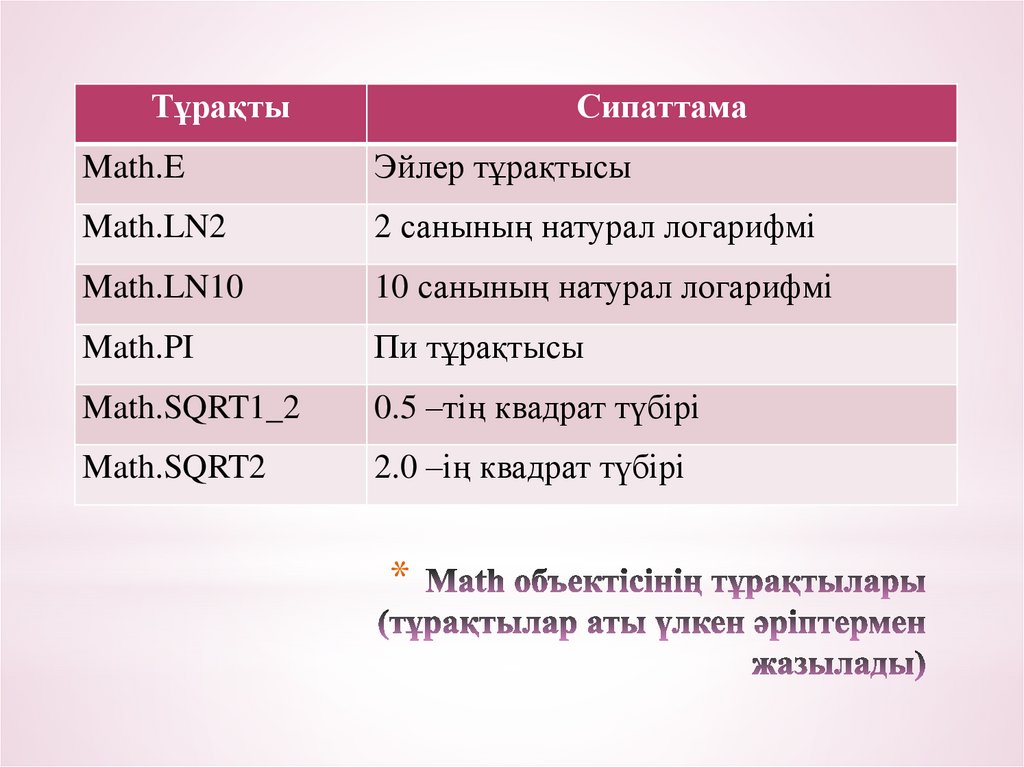 | Тұрақты | Сипаттама |
|---|---|
| Math.E | Эйлер тұрақтысы |
| Math.LN2 | 2 санының натурал логарифмі |
| Math.LN10 | 10 санының натурал логарифмі |
| Math.PI | Пи тұрақтысы |
| Math.SQRT1_2 | 0.5 –тің квадрат түбірі |
| Math.SQRT2 | 2.0 –ің квадрат түбірі |

* Math объектісінің тұрақтылары (тұрақтылар аты үлкен әріптермен жазылады)